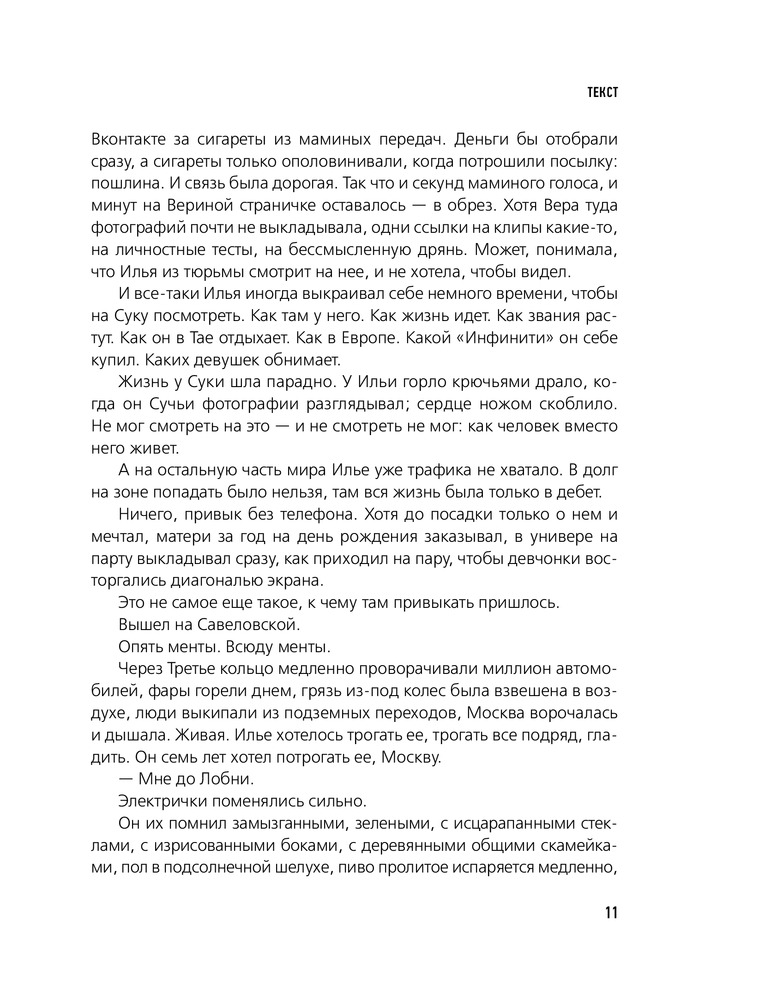 ТЕКСТ

Вконтакте за сигареты из маминых передач. Деньги бы отобрали сразу, а сигареты только ополовинивали, когда потрошили посылку: пошлина. И связь была дорогая. Так что и секунд маминого голоса, и минут на Вериной страничке оставалось — в обрез. Хотя Вера туда фотографий почти не выкладывала, одни ссылки на клипы какие-то, на личностные тесты, на бессмысленную дрянь. Может, понимала, что Илья из тюрьмы смотрит на нее, и не хотела, чтобы видел.

И все-таки Илья иногда выкраивал себе немного времени, чтобы на Суку посмотреть. Как там у него. Как жизнь идет. Как звания растут. Как он в Тае отдыхает. Как в Европе. Какой «Инфинити» он себе купил. Каких девушек обнимает.

Жизнь у Суки шла парадно. У Ильи горло крючьями драло, когда он Сучьи фотографии разглядывал; сердце ножом скоблило. Не мог смотреть на это — и не смотреть не мог: как человек вместо него живет.

А на остальную часть мира Илье уже трафика не хватало. В долг на зоне попадать было нельзя, там вся жизнь была только в дебет.

Ничего, привык без телефона. Хотя до посадки только о нем и мечтал, матери за год на день рождения заказывал, в универе на парту выкладывал сразу, как приходил на пару, чтобы девчонки восторгались диагональю экрана.

Это не самое еще такое, к чему там привыкать пришлось.

Вышел на Савеловской.

Опять менты. Всюду менты.

Через Третье кольцо медленно проворачивали миллион автомобилей, фары горели днем, грязь из-под колес была взвешена в воздухе, люди выкипали из подземных переходов, Москва ворочалась и дышала. Живая. Илье хотелось трогать ее, трогать все подряд, гладить. Он семь лет хотел потрогать ее, Москву.

— Мне до Лобни.

Электрички поменялись сильно.

Он их помнил замызганными, зелеными, с исцарапанными стеклами, с изрисованными боками, с деревянными общими скамейками, пол в подсолнечной шелухе, пиво пролитое испаряется медленно,

11